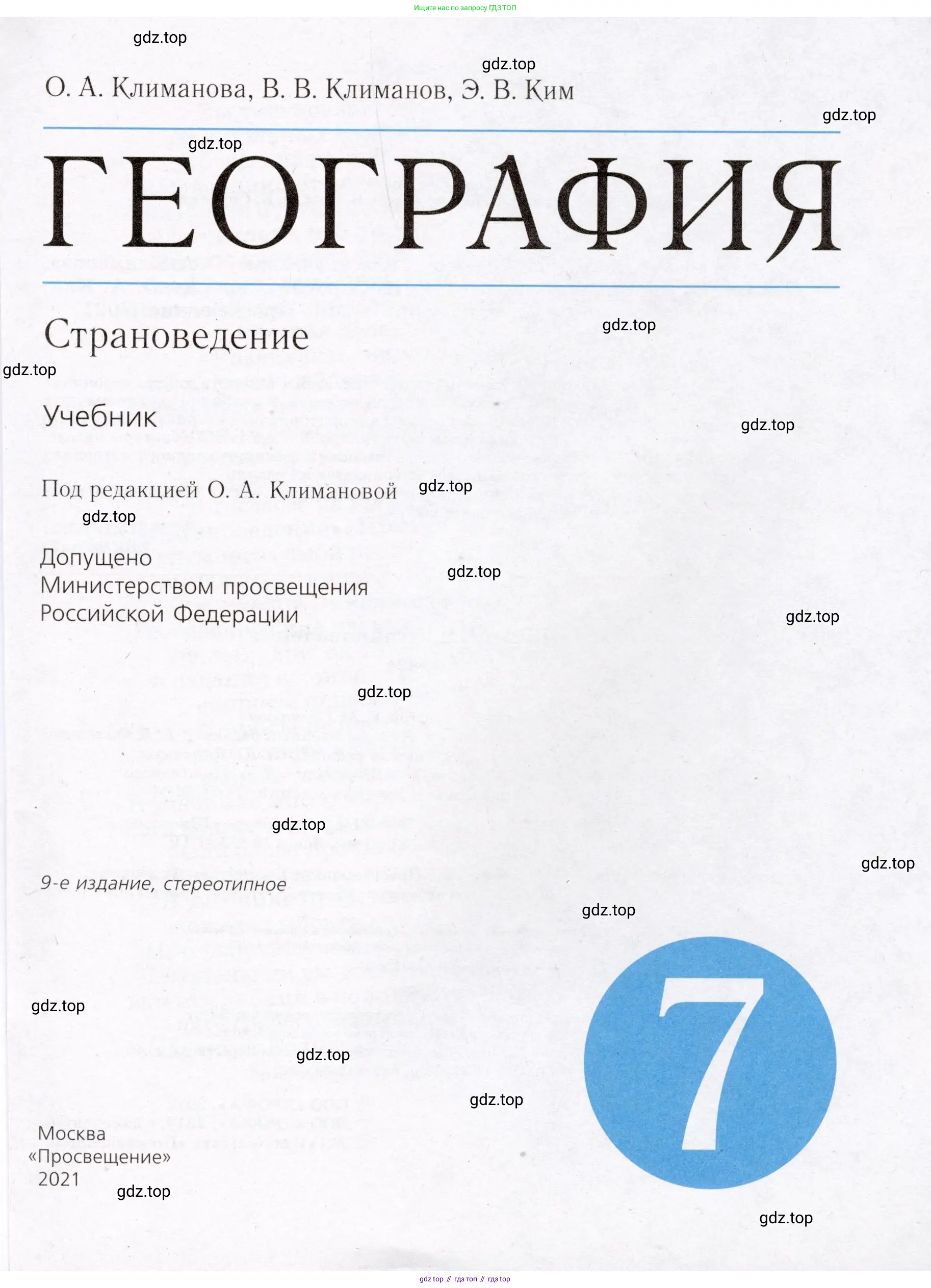 Ищите нас по запросу ГДЗ ТОП

О. А. Климанова, В. В. Климанов, Э. В. Ким

ГЕОГРАФИЯ

Страноведение

Учебник

Под редакцией О. А. Климановой

Допущено
Министерством просвещения
Российской Федерации

9-е издание, стереотипное

7

Москва
«Просвещение»
2021

gdz.top // гдз топ // гдз top

gdz.top